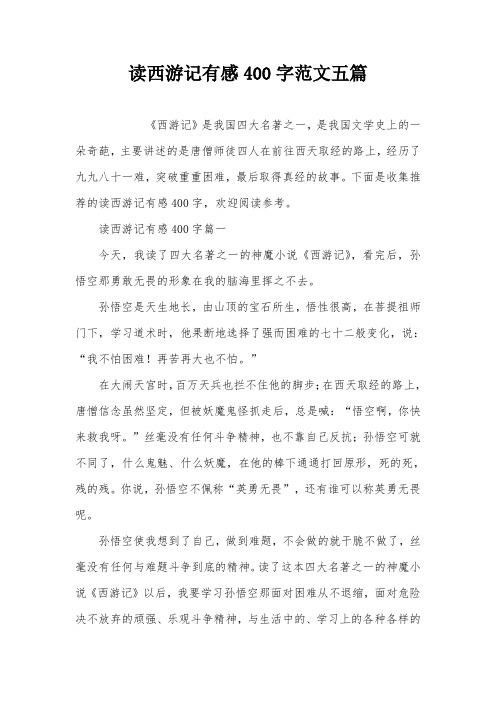 读西游记有感400字范文五篇

《西游记》是我国四大名著之一，是我国文学史上的一朵奇葩，主要讲述的是唐僧师徒四人在前往西天取经的路上，经历了九九八十一难，突破重重困难，最后取得真经的故事。下面是收集推荐的读西游记有感400字，欢迎阅读参考。

读西游记有感400字篇一

今天，我读了四大名著之一的神魔小说《西游记》，看完后，孙悟空那勇敢无畏的形象在我的脑海里挥之不去。

孙悟空是天生地长，由山顶的宝石所生，悟性很高，在菩提祖师门下，学习道术时，他果断地选择了强而困难的七十二般变化，说：“我不怕困难！再苦再大也不怕。”

在大闹天宫时，百万天兵也拦不住他的脚步；在西天取经的路上，唐僧信念虽然坚定，但被妖魔鬼怪抓走后，总是喊：“悟空啊，你快来救我呀。”丝毫没有任何斗争精神，也不靠自己反抗；孙悟空可就不同了，什么鬼魅、什么妖魔，在他的棒下通通打回原形，死的死，残的残。你说，孙悟空不佩称“英勇无畏”，还有谁可以称英勇无畏呢。

孙悟空使我想到了自己，做到难题，不会做的就干脆不做了，丝毫没有任何与难题斗争到底的精神。读了这本四大名著之一的神魔小说《西游记》以后，我要学习孙悟空那面对困难从不退缩，面对危险决不放弃的顽强、乐观斗争精神，与生活中的、学习上的各种各样的